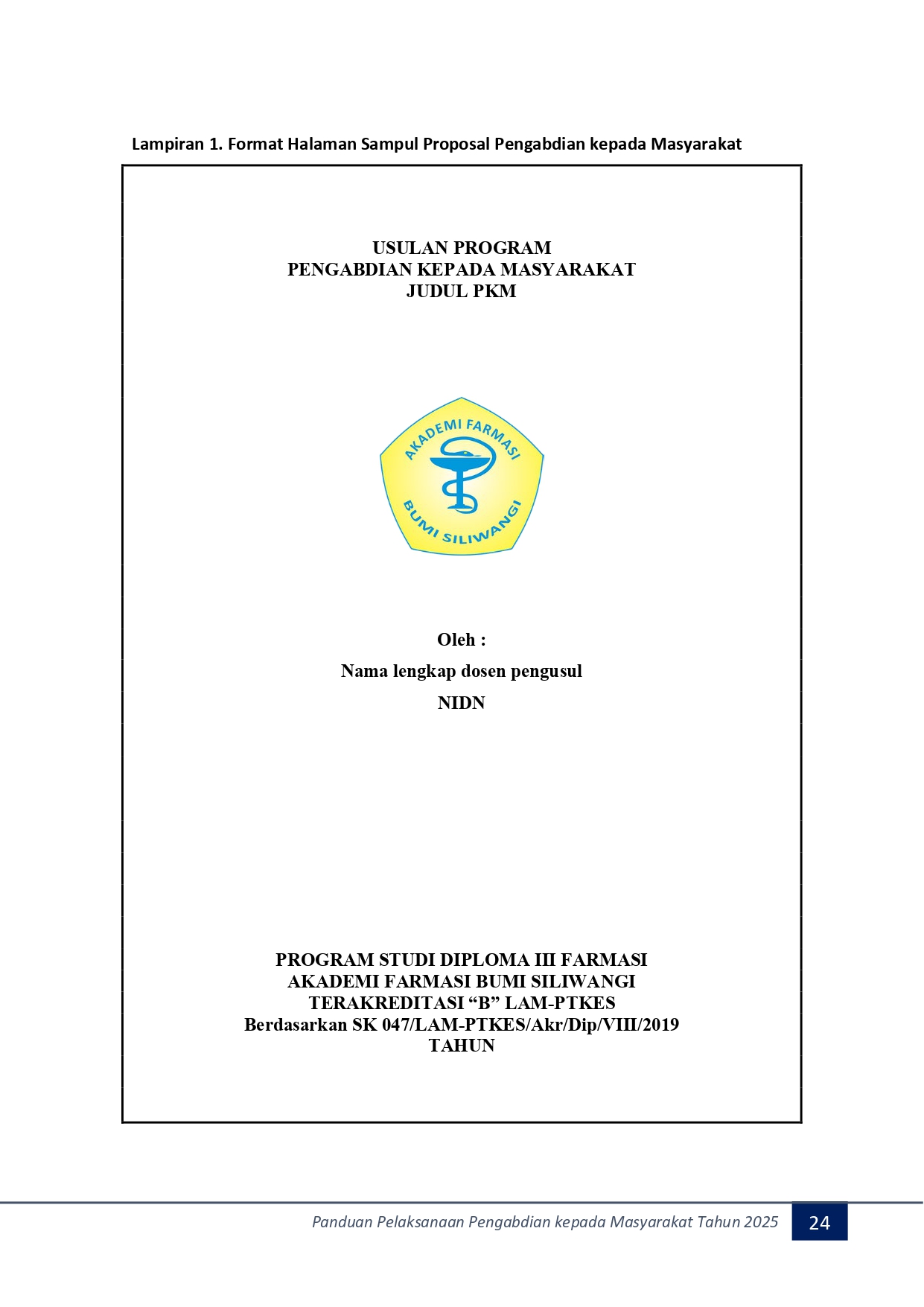 Lampiran 1. Format Halaman Sampul Proposal Pengabdian kepada Masyarakat

USULAN PROGRAM
PENGABDIAN KEPADA MASYARAKAT
JUDUL PKM

AKADEMI FARMASI
BUMI SILIWANGI

Oleh :
Nama lengkap dosen pengusul
NIDN

PROGRAM STUDI DIPLOMA III FARMASI
AKADEMI FARMASI BUMI SILIWANGI
TERAKREDITASI “B” LAM-PTKES
Berdasarkan SK 047/LAM-PTKES/Akr/Dip/VIII/2019
TAHUN

Panduan Pelaksanaan Pengabdian kepada Masyarakat Tahun 2025 24